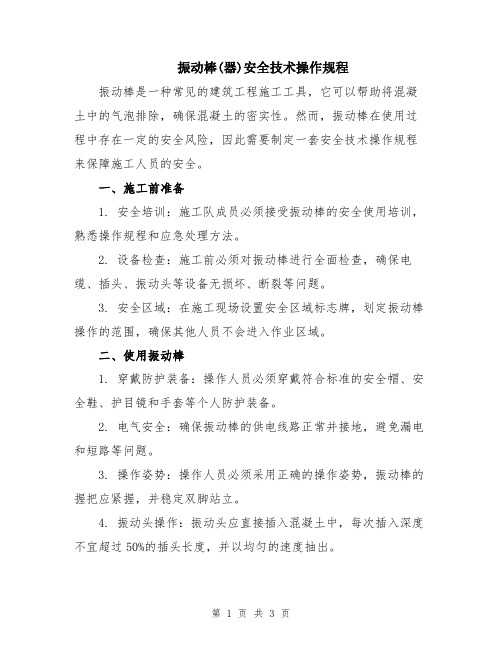 振动棒(器)安全技术操作规程

振动棒是一种常见的建筑工程施工工具，它可以帮助将混凝土中的气泡排除，确保混凝土的密实性。然而，振动棒在使用过程中存在一定的安全风险，因此需要制定一套安全技术操作规程来保障施工人员的安全。

一、施工前准备

1. 安全培训：施工队成员必须接受振动棒的安全使用培训，熟悉操作规程和应急处理方法。

2. 设备检查：施工前必须对振动棒进行全面检查，确保电缆、插头、振动头等设备无损坏、断裂等问题。

3. 安全区域：在施工现场设置安全区域标志牌，划定振动棒操作的范围，确保其他人员不会进入作业区域。

二、使用振动棒

1. 穿戴防护装备：操作人员必须穿戴符合标准的安全帽、安全鞋、护目镜和手套等个人防护装备。

2. 电气安全：确保振动棒的供电线路正常并接地，避免漏电和短路等问题。

3. 操作姿势：操作人员必须采用正确的操作姿势，振动棒的握把应紧握，并稳定双脚站立。

4. 振动头操作：振动头应直接插入混凝土中，每次插入深度不宜超过 50%的插头长度，并以均匀的速度抽出。

第 1 页 共 3 页